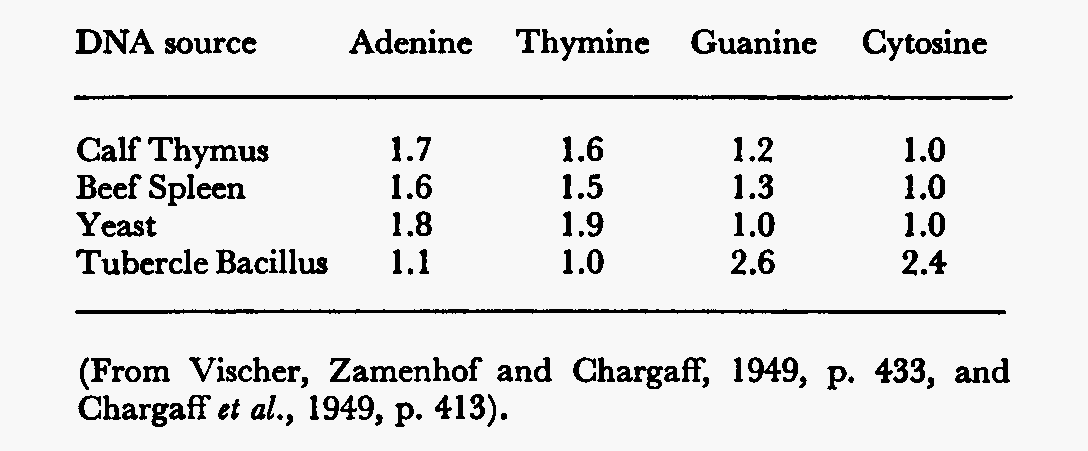 | DNA source | Adenine | Thymine | Guanine | Cytosine |
|---|---|---|---|---|
| Calf Thymus | 1.7 | 1.6 | 1.2 | 1.0 |
| Beef Spleen | 1.6 | 1.5 | 1.3 | 1.0 |
| Yeast | 1.8 | 1.9 | 1.0 | 1.0 |
| Tubercle Bacillus | 1.1 | 1.0 | 2.6 | 2.4 |

(From Vischer, Zamenhof and Chargaff, 1949, p. 433, and Chargaff et al., 1949, p. 413).